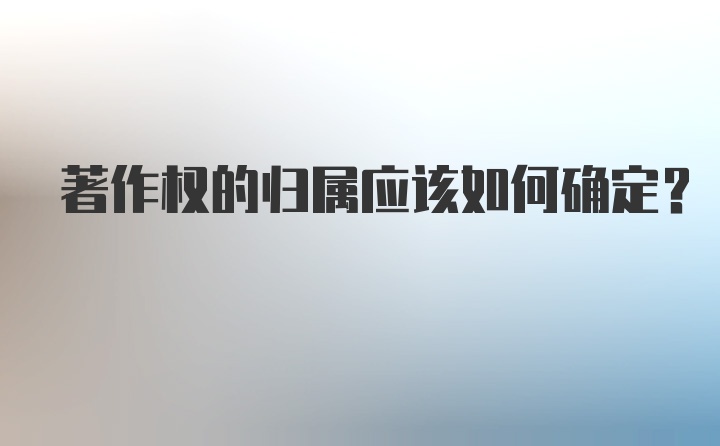 著作权的归属应该如何确定？